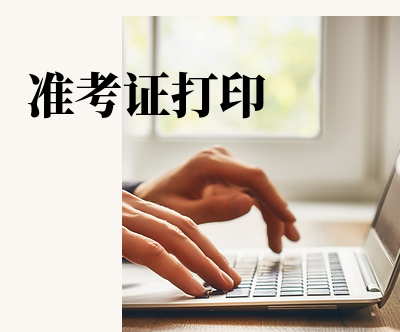 准考证打印